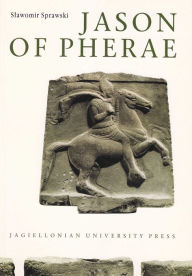 Sławomir Sprawski

JASON OF PHERAE

JAGIELLONIAN UNIVERSITY PRESS